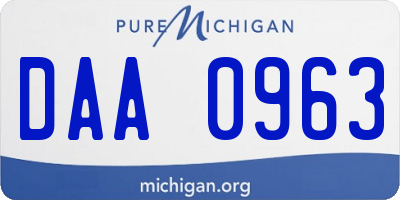 PURE MICHIGAN

DAA 0963

michigan.org